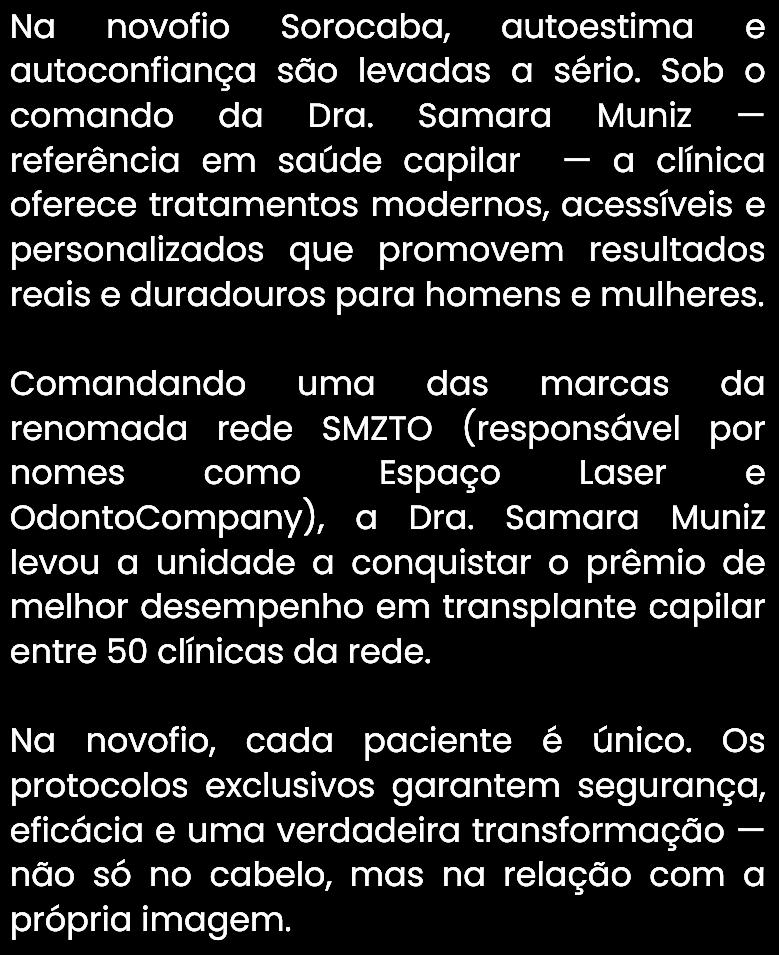 Na novofio Sorocaba, autoestima e autoconfiança são levadas a sério. Sob o comando da Dra. Samara Muniz — referência em saúde capilar — a clínica oferece tratamentos modernos, acessíveis e personalizados que promovem resultados reais e duradouros para homens e mulheres.

Comandando uma das marcas da renomada rede SMZTO (responsável por nomes como Espaço Laser e OdontoCompany), a Dra. Samara Muniz levou a unidade a conquistar o prêmio de melhor desempenho em transplante capilar entre 50 clínicas da rede.

Na novofio, cada paciente é único. Os protocolos exclusivos garantem segurança, eficácia e uma verdadeira transformação — não só no cabelo, mas na relação com a própria imagem.